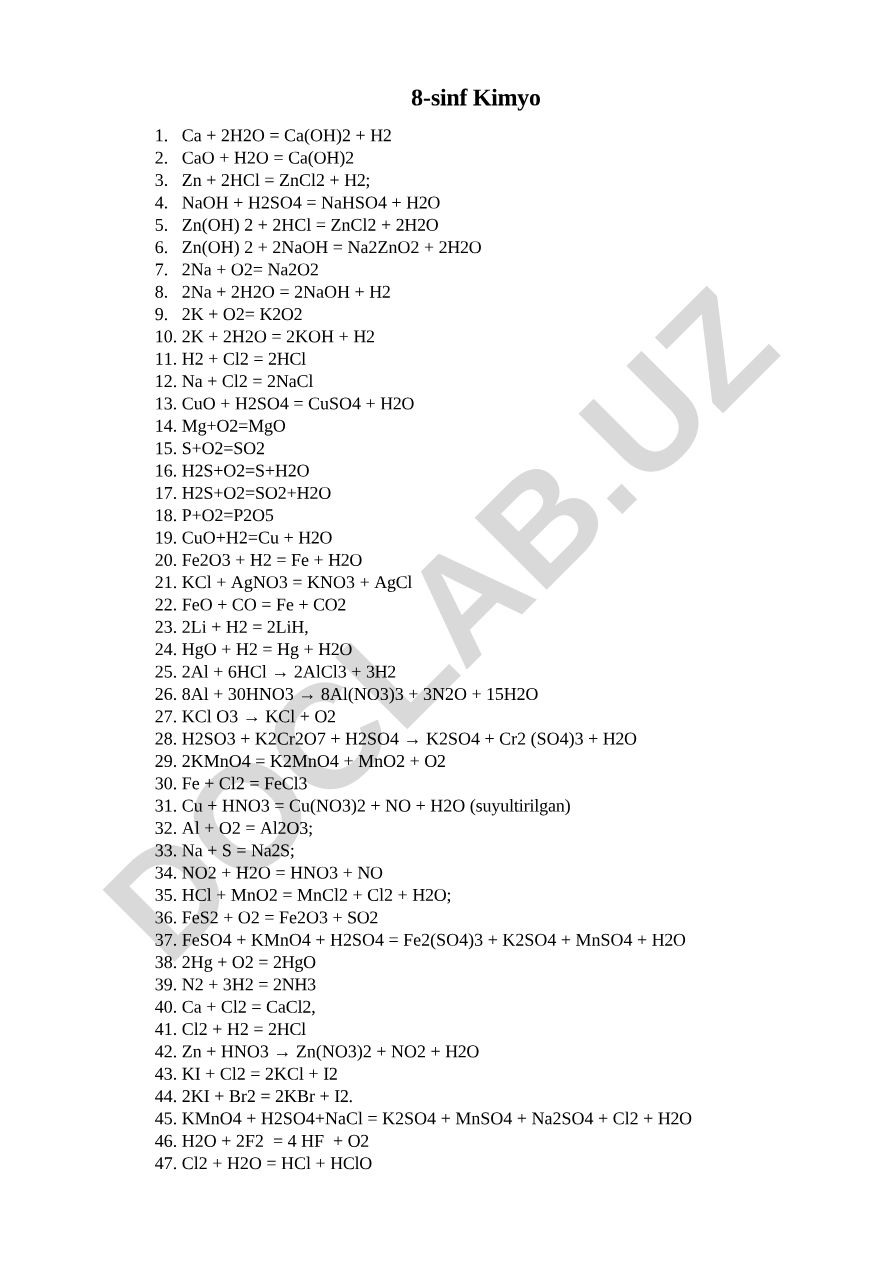 8-sinf Kimyo

1. Ca + 2H2O = Ca(OH)2 + H2
2. CaO + H2O = Ca(OH)2
3. Zn + 2HCl = ZnCl2 + H2;
4. NaOH + H2SO4 = NaHSO4 + H2O
5. Zn(OH) 2 + 2HCl = ZnCl2 + 2H2O
6. Zn(OH) 2 + 2NaOH = Na2ZnO2 + 2H2O
7. 2Na + O2= Na2O2
8. 2Na + 2H2O = 2NaOH + H2
9. 2K + O2= K2O2
10. 2K + 2H2O = 2KOH + H2
11. H2 + Cl2 = 2HCl
12. Na + Cl2 = 2NaCl
13. CuO + H2SO4 = CuSO4 + H2O
14. Mg+O2=MgO
15. S+O2=SO2
16. H2S+O2=S+H2O
17. H2S+O2=SO2+H2O
18. P+O2=P2O5
19. CuO+H2=Cu + H2O
20. Fe2O3 + H2 = Fe + H2O
21. KCl + AgNO3 = KNO3 + AgCl
22. FeO + CO = Fe + CO2
23. 2Li + H2 = 2LiH,
24. HgO + H2 = Hg + H2O
25. 2Al + 6HCl → 2AlCl3 + 3H2
26. 8Al + 30HNO3 → 8Al(NO3)3 + 3N2O + 15H2O
27. KCl O3 → KCl + O2
28. H2SO3 + K2Cr2O7 + H2SO4 → K2SO4 + Cr2 (SO4)3 + H2O
29. 2KMnO4 = K2MnO4 + MnO2 + O2
30. Fe + Cl2 = FeCl3
31. Cu + HNO3 = Cu(NO3)2 + NO + H2O (suyultirilgan)
32. Al + O2 = Al2O3;
33. Na + S = Na2S;
34. NO2 + H2O = HNO3 + NO
35. HCl + MnO2 = MnCl2 + Cl2 + H2O;
36. FeS2 + O2 = Fe2O3 + SO2
37. FeSO4 + KMnO4 + H2SO4 = Fe2(SO4)3 + K2SO4 + MnSO4 + H2O
38. 2Hg + O2 = 2HgO
39. N2 + 3H2 = 2NH3
40. Ca + Cl2 = CaCl2,
41. Cl2 + H2 = 2HCl
42. Zn + HNO3 → Zn(NO3)2 + NO2 + H2O
43. KI + Cl2 = 2KCl + I2
44. 2KI + Br2 = 2KBr + I2.
45. KMnO4 + H2SO4+NaCl = K2SO4 + MnSO4 + Na2SO4 + Cl2 + H2O
46. H2O + 2F2 = 4 HF + O2
47. Cl2 + H2O = HCl + HClO

DOCLAB.UZ